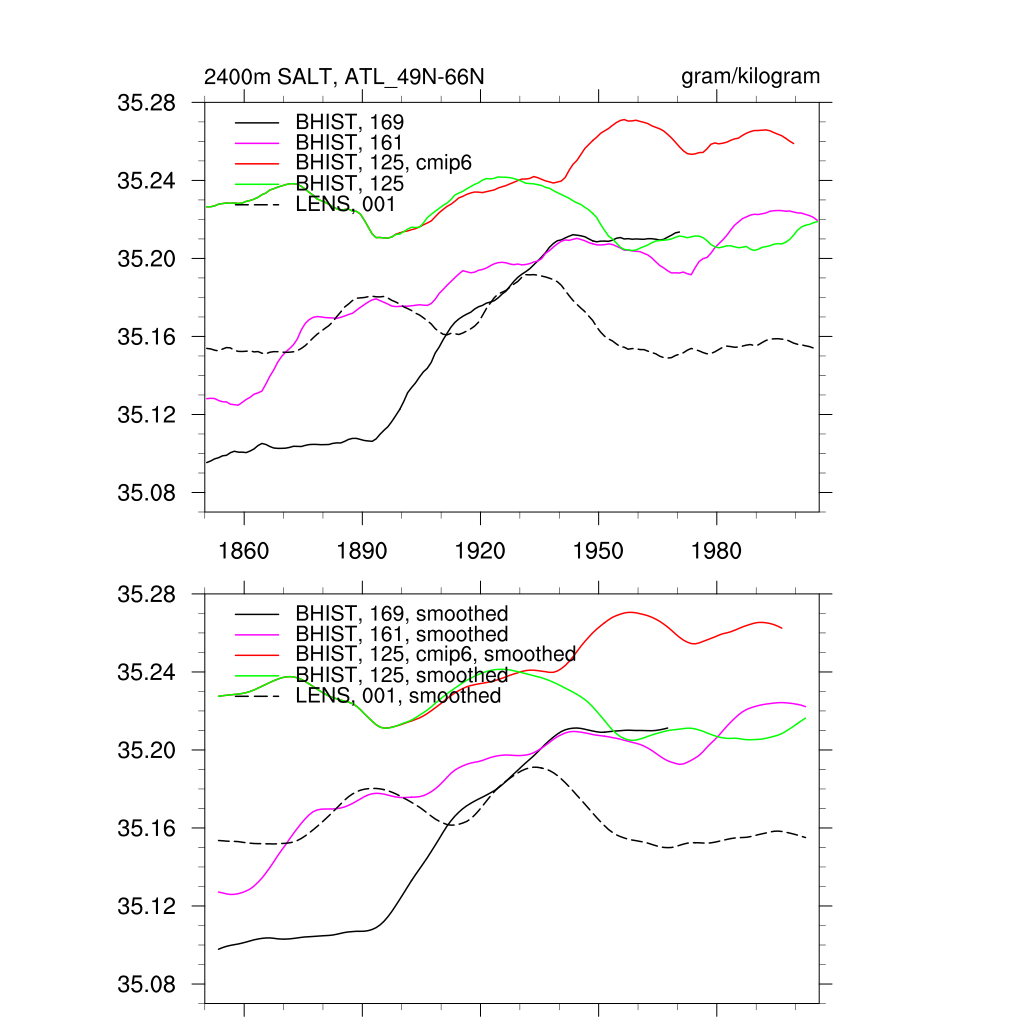 2400m SALT, ATL_49N-66N

gram/kilogram

35.28
35.24
35.20
35.16
35.12
35.08

BHIST, 169
BHIST, 161
BHIST, 125, cmip6
BHIST, 125
LENS, 001

1860
1890
1920
1950
1980

35.28
35.24
35.20
35.16
35.12
35.08

BHIST, 169, smoothed
BHIST, 161, smoothed
BHIST, 125, cmip6, smoothed
BHIST, 125, smoothed
LENS, 001, smoothed